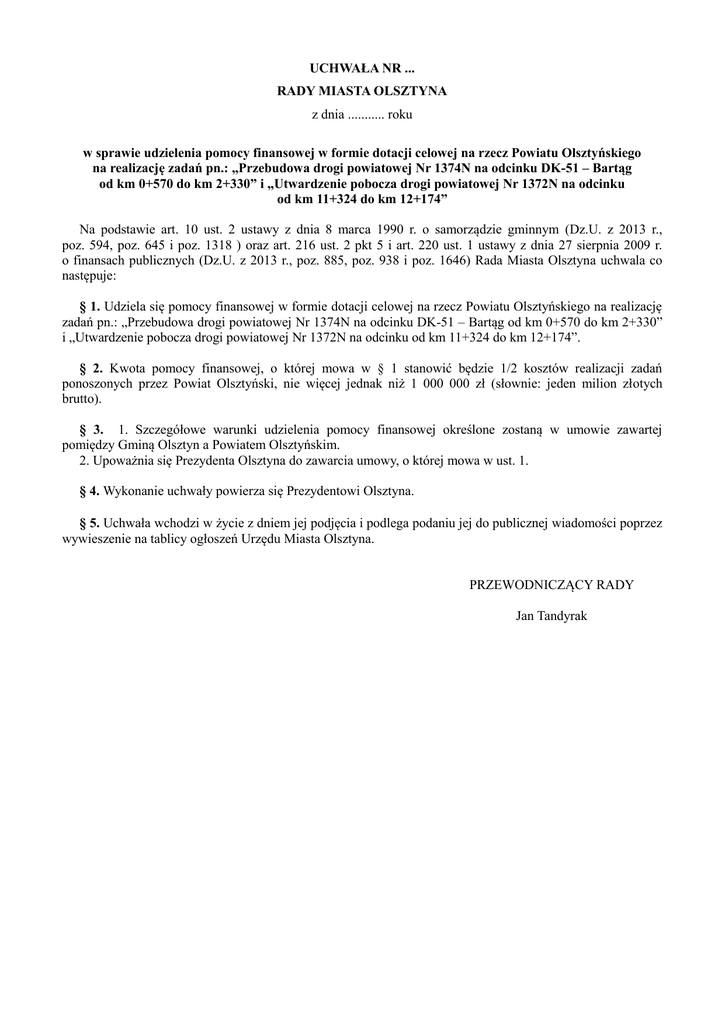 UCHWAŁA NR ...

RADY MIASTA OLSZTYNA

z dnia ........... roku

w sprawie udzielenia pomocy finansowej w formie dotacji celowej na rzecz Powiatu Olsztyńskiego na realizację zadań pn.: „Przebudowa drogi powiatowej Nr 1374N na odcinku DK-51 – Bartąg od km 0+570 do km 2+330” i „Utwardzenie pobocza drogi powiatowej Nr 1372N na odcinku od km 11+324 do km 12+174”

Na podstawie art. 10 ust. 2 ustawy z dnia 8 marca 1990 r. o samorządzie gminnym (Dz.U. z 2013 r., poz. 594, poz. 645 i poz. 1318 ) oraz art. 216 ust. 2 pkt 5 i art. 220 ust. 1 ustawy z dnia 27 sierpnia 2009 r. o finansach publicznych (Dz.U. z 2013 r., poz. 885, poz. 938 i poz. 1646) Rada Miasta Olsztyna uchwala co następuje:

§ 1. Udziela się pomocy finansowej w formie dotacji celowej na rzecz Powiatu Olsztyńskiego na realizację zadań pn.: „Przebudowa drogi powiatowej Nr 1374N na odcinku DK-51 – Bartąg od km 0+570 do km 2+330” i „Utwardzenie pobocza drogi powiatowej Nr 1372N na odcinku od km 11+324 do km 12+174”.

§ 2. Kwota pomocy finansowej, o której mowa w § 1 stanowić będzie 1/2 kosztów realizacji zadań ponoszonych przez Powiat Olsztyński, nie więcej jednak niż 1 000 000 zł (słownie: jeden milion złotych brutto).

§ 3. 1. Szczegółowe warunki udzielenia pomocy finansowej określone zostaną w umowie zawartej pomiędzy Gminą Olsztyn a Powiatem Olsztyńskim.
2. Upoważnia się Prezydenta Olsztyna do zawarcia umowy, o której mowa w ust. 1.

§ 4. Wykonanie uchwały powierza się Prezydentowi Olsztyna.

§ 5. Uchwała wchodzi w życie z dniem jej podjęcia i podlega podaniu jej do publicznej wiadomości poprzez wywieszenie na tablicy ogłoszeń Urzędu Miasta Olsztyna.

PRZEWODNICZĄCY RADY

Jan Tandyrak